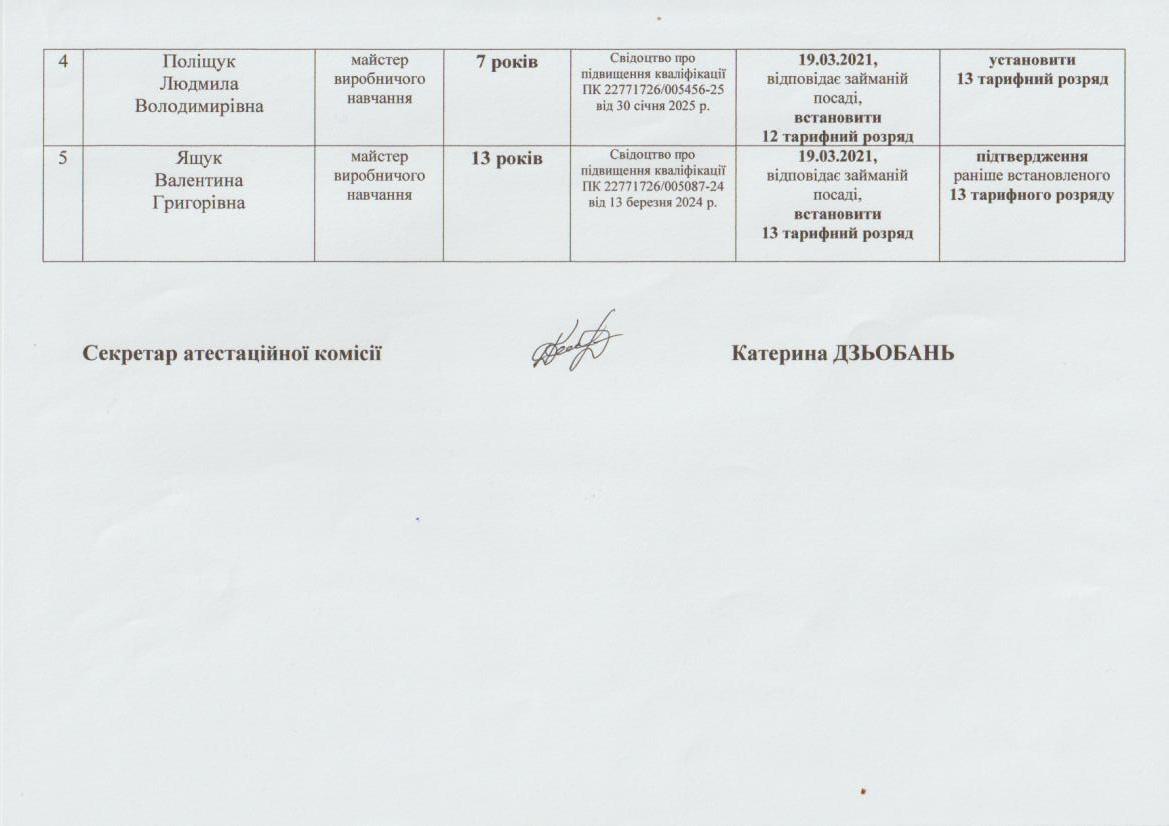 | 4 | Поліщук Людмила Володимирівна | майстер виробничого навчання | 7 років | Свідоцтво про підвищення кваліфікації ПК 22771726/005456-25 від 30 січня 2025 р. | 19.03.2021, відповідає займаній посаді, встановити 12 тарифний розряд | установити 13 тарифний розряд |
|---|---|---|---|---|---|---|
| 5 | Ящук Валентина Григорівна | майстер виробничого навчання | 13 років | Свідоцтво про підвищення кваліфікації ПК 22771726/005087-24 від 13 березня 2024 р. | 19.03.2021, відповідає займаній посаді, встановити 13 тарифний розряд | підтвердження раніше встановленого 13 тарифного розряду |

Секретар атестаційної комісії

Катерина ДЗЬОБАНЬ